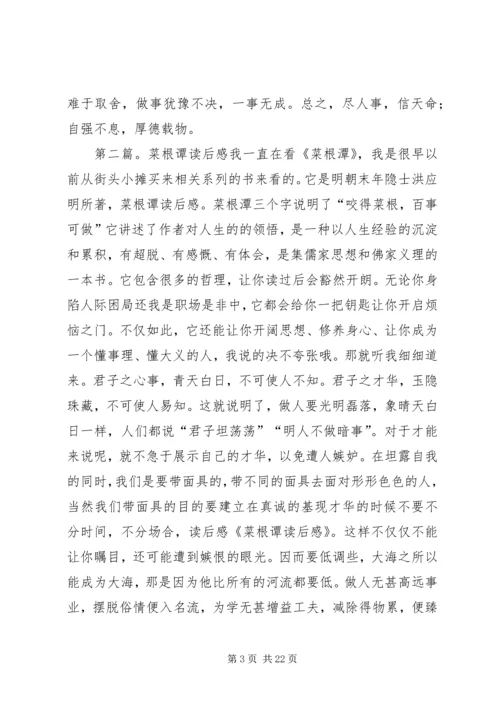 难于取舍，做事犹豫不决，一事无成。总之，尽人事，信天命；自强不息，厚德载物。

第二篇。菜根谭读后感我一直在看《菜根潭》，我是很早以前从街头小摊买来相关系列的书来看的。它是明朝末年隐士洪应明所著，菜根谭读后感。菜根潭三个字说明了“咬得菜根，百事可做”它讲述了作者对人生的的领悟，是一种以人生经验的沉淀和累积，有超脱、有感慨、有体会，是集儒家思想和佛家义理的一本书。它包含很多的哲理，让你读过后会豁然开朗。无论你身陷人际困局还我是职场是非中，它都会给你一把钥匙让你开启烦恼之门。不仅如此，它还能让你开阔思想、修养身心、让你成为一个懂事理、懂大义的人，我说的决不夸张哦。那就听我细细道来。君子之心事，青天白日，不可使人不知。君子之才华，玉隐珠藏，不可使人易知。这就说明了，做人要光明磊落，象晴天白日一样，人们都说“君子坦荡荡”“明人不做暗事”。对于才能来说呢，就不急于展示自己的才华，以免遭人嫉妒。在坦露自我的同时，我们是要带面具的，带不同的面具去面对形形色色的人，当然我们带面具的目的要建立在真诚的基现才华的时候不要不分时间，不分场合，读后感《菜根谭读后感》。这样不仅仅不能让你瞩目，还可能遭到嫉恨的眼光。因而要低调些，大海之所以能成为大海，那是因为他比所有的河流都要低。做人无甚高远事业，摆脱俗情便入名流，为学无甚增益工夫，减除得物累，便臻

第 3 页 共 22 页